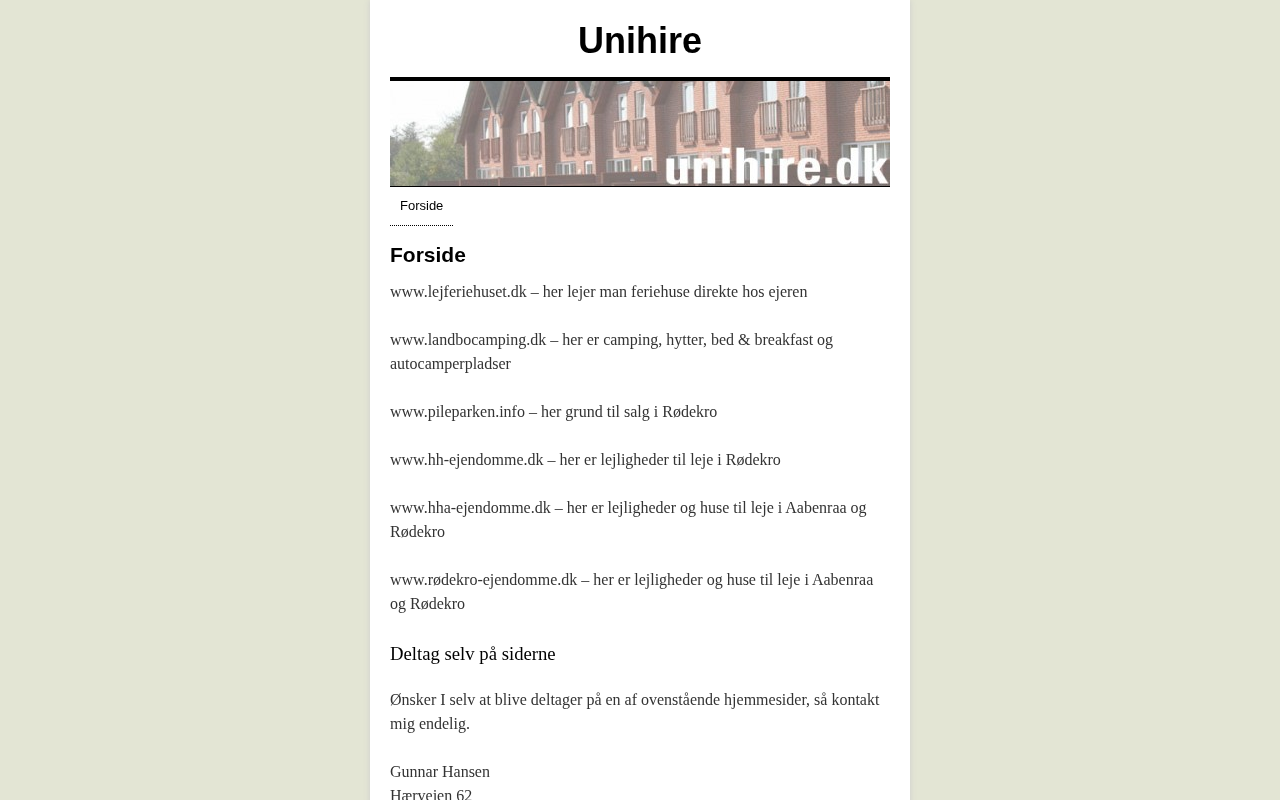 Unihire

unihire.dk

Forside

Forside

www.lejferiehuset.dk – her lejer man feriehuse direkte hos ejeren

www.landbocamping.dk – her er camping, hytter, bed & breakfast og autocamperpladser

www.pileparken.info – her grund til salg i Rødekro

www.hh-ejendomme.dk – her er lejligheder til leje i Rødekro

www.hha-ejendomme.dk – her er lejligheder og huse til leje i Aabenraa og Rødekro

www.rødekro-ejendomme.dk – her er lejligheder og huse til leje i Aabenraa og Rødekro

Deltag selv på siderne

Ønsker I selv at blive deltager på en af ovenstående hjemmesider, så kontakt mig endelig.

Gunnar Hansen
Hærvejen 62